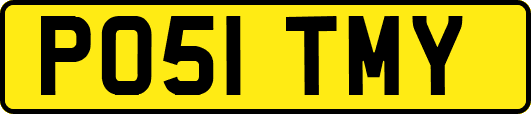 PO51 TMY